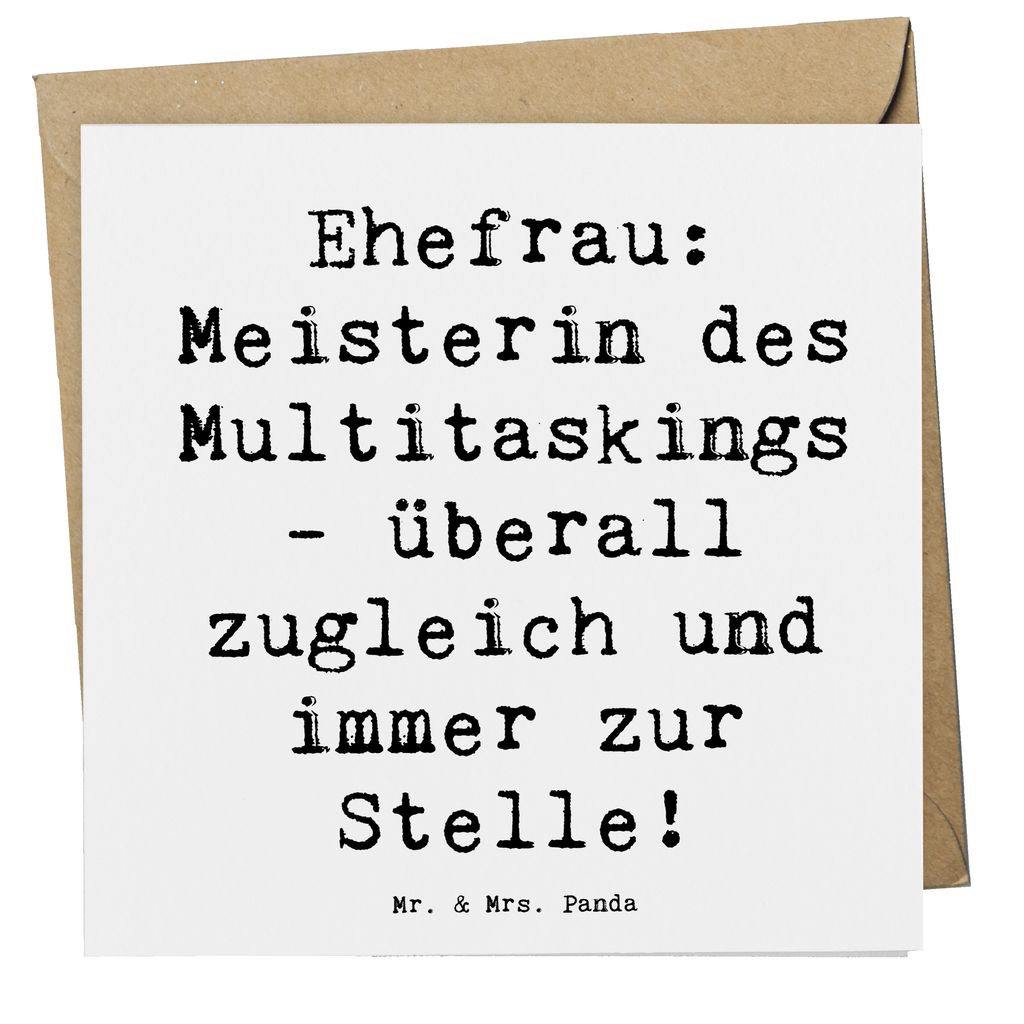 Ehefrau: Meisterin des Multitaskings - überall zugleich und immer zur Stelle!

Mr. & Mrs. Panda